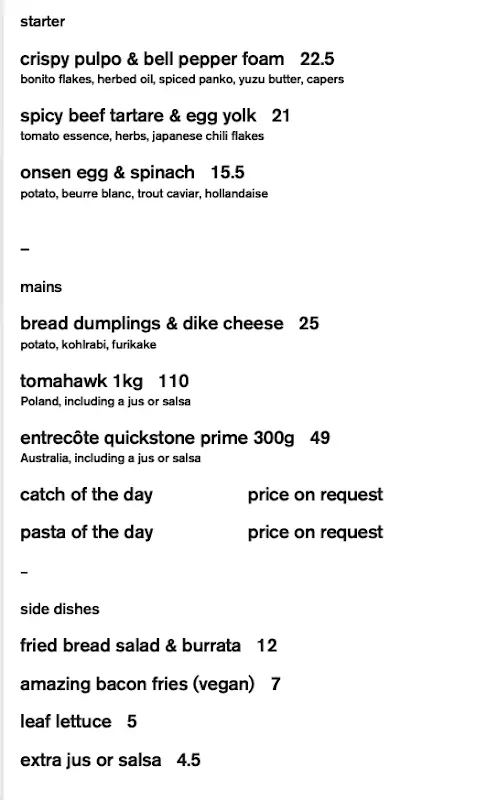 starter

crispy pulpo & bell pepper foam 22.5
bonito flakes, herbed oil, spiced panko, yuzu butter, capers

spicy beef tartare & egg yolk 21
tomato essence, herbs, japanese chili flakes

onsen egg & spinach 15.5
potato, beurre blanc, trout caviar, hollandaise

–

mains

bread dumplings & dike cheese 25
potato, kohlrabi, furikake

tomahawk 1kg 110
Poland, including a jus or salsa

entrecôte quickstone prime 300g 49
Australia, including a jus or salsa

catch of the day price on request

pasta of the day price on request

–

side dishes

fried bread salad & burrata 12

amazing bacon fries (vegan) 7

leaf lettuce 5

extra jus or salsa 4.5